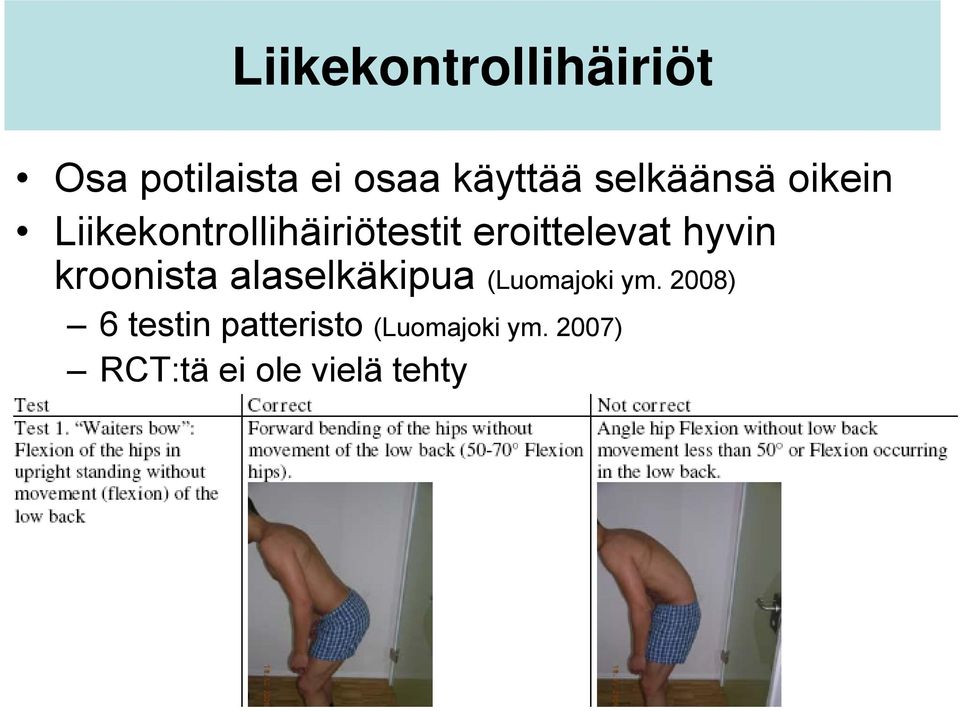 Liikekontrollihäiriöt

• Osa potilaista ei osaa käyttää selkäänsä oikein
• Liikekontrollihäiriötestit eroittelevat hyvin kroonista alaselkäkipua (Luomajoki ym. 2008)
– 6 testin patteristo (Luomajoki ym. 2007)
– RCT:tä ei ole vielä tehty

| Test | Correct | Not correct |
|---|---|---|
| Test 1. "Waiters bow": Flexion of the hips in upright standing without movement (flexion) of the low back | Forward bending of the hips without movement of the low back (50-70° Flexion hips). | Angle hip Flexion without low back movement less than 50° or Flexion occurring in the low back. |